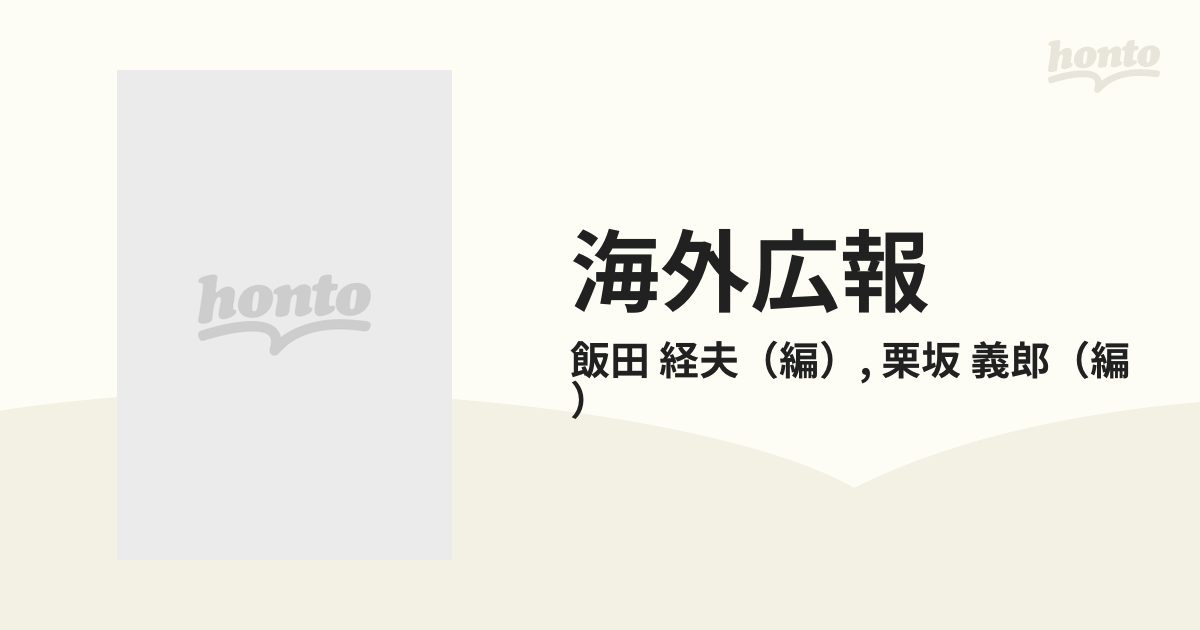 honto

honto

海外広報

飯田 経夫（編）, 栗坂 義郎（編）